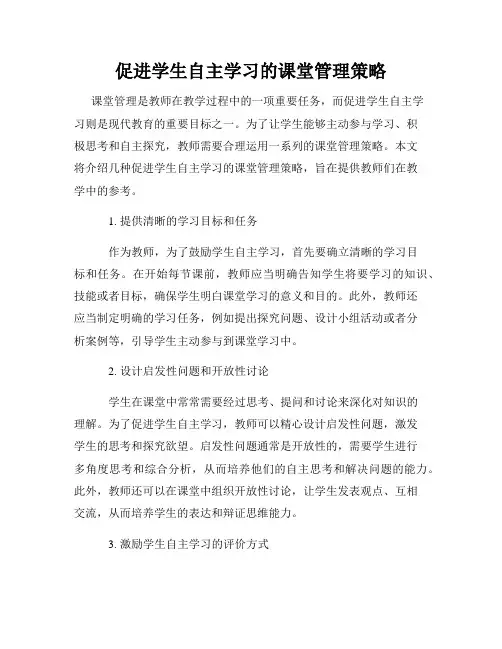 促进学生自主学习的课堂管理策略

课堂管理是教师在教学过程中的一项重要任务，而促进学生自主学习则是现代教育的重要目标之一。为了让学生能够主动参与学习、积极思考和自主探究，教师需要合理运用一系列的课堂管理策略。本文将介绍几种促进学生自主学习的课堂管理策略，旨在提供教师们在教学中的参考。

1. 提供清晰的学习目标和任务

作为教师，为了鼓励学生自主学习，首先要确立清晰的学习目标和任务。在开始每节课前，教师应当明确告知学生将要学习的知识、技能或者目标，确保学生明白课堂学习的意义和目的。此外，教师还应当制定明确的学习任务，例如提出探究问题、设计小组活动或者分析案例等，引导学生主动参与到课堂学习中。

2. 设计启发性问题和开放性讨论

学生在课堂中常常需要经过思考、提问和讨论来深化对知识的理解。为了促进学生自主学习，教师可以精心设计启发性问题，激发学生的思考和探究欲望。启发性问题通常是开放性的，需要学生进行多角度思考和综合分析，从而培养他们的自主思考和解决问题的能力。此外，教师还可以在课堂中组织开放性讨论，让学生发表观点、互相交流，从而培养学生的表达和辩证思维能力。

3. 激励学生自主学习的评价方式